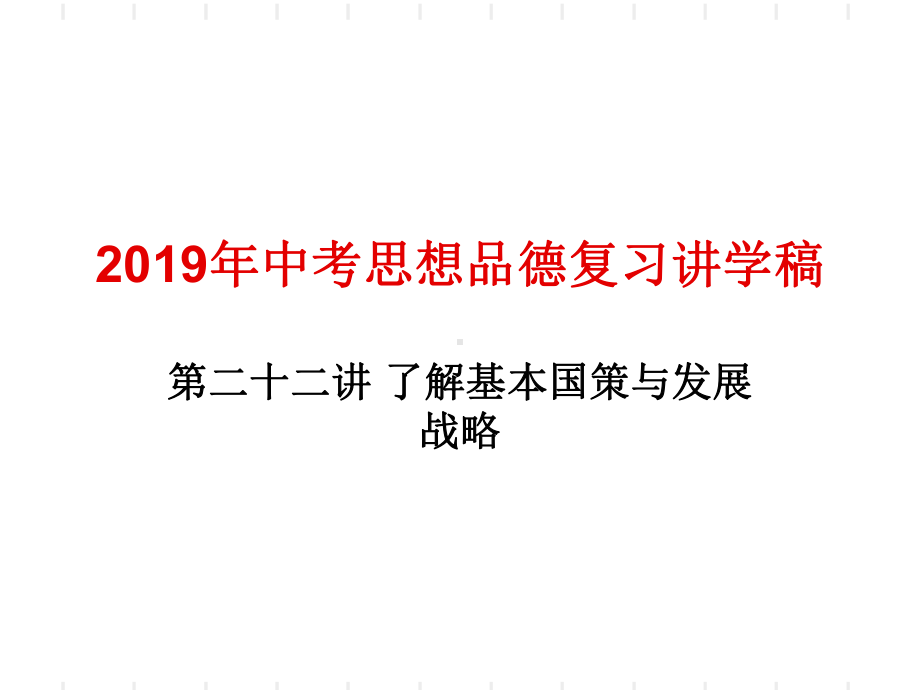 2019年中考思想品德复习讲学稿

第二十二讲 了解基本国策与发展战略